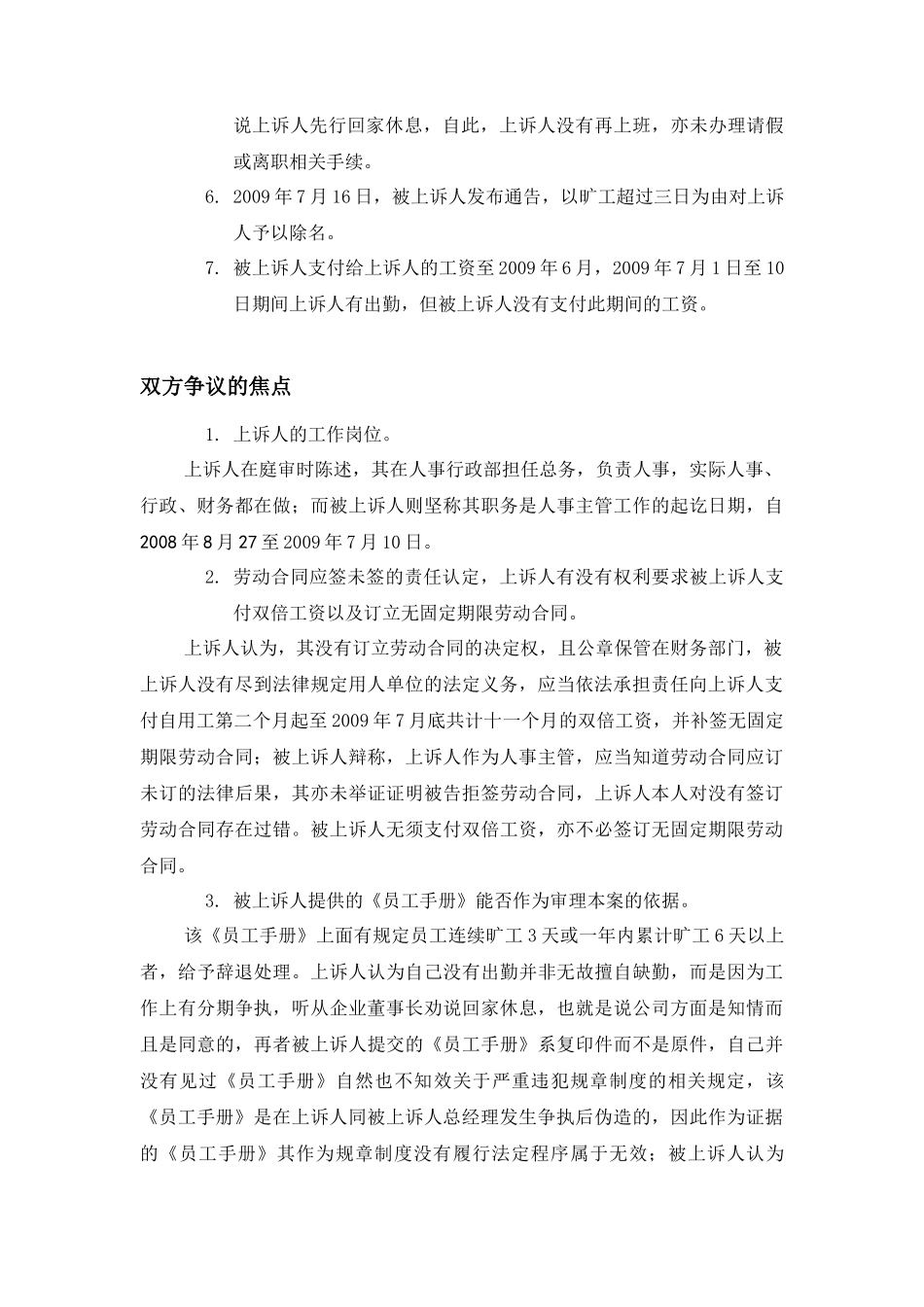 说上诉人先行回家休息，自此，上诉人没有再上班，亦未办理请假或离职相关手续。

6. 2009年7月16日，被上诉人发布通告，以旷工超过三日为由对上诉人予以除名。

7. 被上诉人支付给上诉人的工资至2009年6月，2009年7月1日至10日期间上诉人有出勤，但被上诉人没有支付此期间的工资。

双方争议的焦点

1. 上诉人的工作岗位。

上诉人在庭审时陈述，其在人事行政部担任总务，负责人事，实际人事、行政、财务都在做；而被上诉人则坚称其职务是人事主管工作的起讫日期，自2008年8月27至2009年7月10日。

2. 劳动合同应签未签的责任认定，上诉人有没有权利要求被上诉人支付双倍工资以及订立无固定期限劳动合同。

上诉人认为，其没有订立劳动合同的决定权，且公章保管在财务部门，被上诉人没有尽到法律规定用人单位的法定义务，应当依法承担责任向上诉人支付自用工第二个月起至2009年7月底共计十一个月的双倍工资，并补签无固定期限劳动合同；被上诉人辩称，上诉人作为人事主管，应当知道劳动合同应订未订的法律后果，其亦未举证证明被告拒签劳动合同，上诉人本人对没有签订劳动合同存在过错。被上诉人无须支付双倍工资，亦不必签订无固定期限劳动合同。

3. 被上诉人提供的《员工手册》能否作为审理本案的依据。

该《员工手册》上面有规定员工连续旷工3天或一年内累计旷工6天以上者，给予辞退处理。上诉人认为自己没有出勤并非无故擅自缺勤，而是因为工作上有分期争执，听从企业董事长劝说回家休息，也就是说公司方面是知情而且是同意的，再者被上诉人提交的《员工手册》系复印件而不是原件，自己并没有见过《员工手册》自然也不知效关于严重违犯规章制度的相关规定，该《员工手册》是在上诉人同被上诉人总经理发生争执后伪造的，因此作为证据的《员工手册》其作为规章制度没有履行法定程序属于无效；被上诉人认为